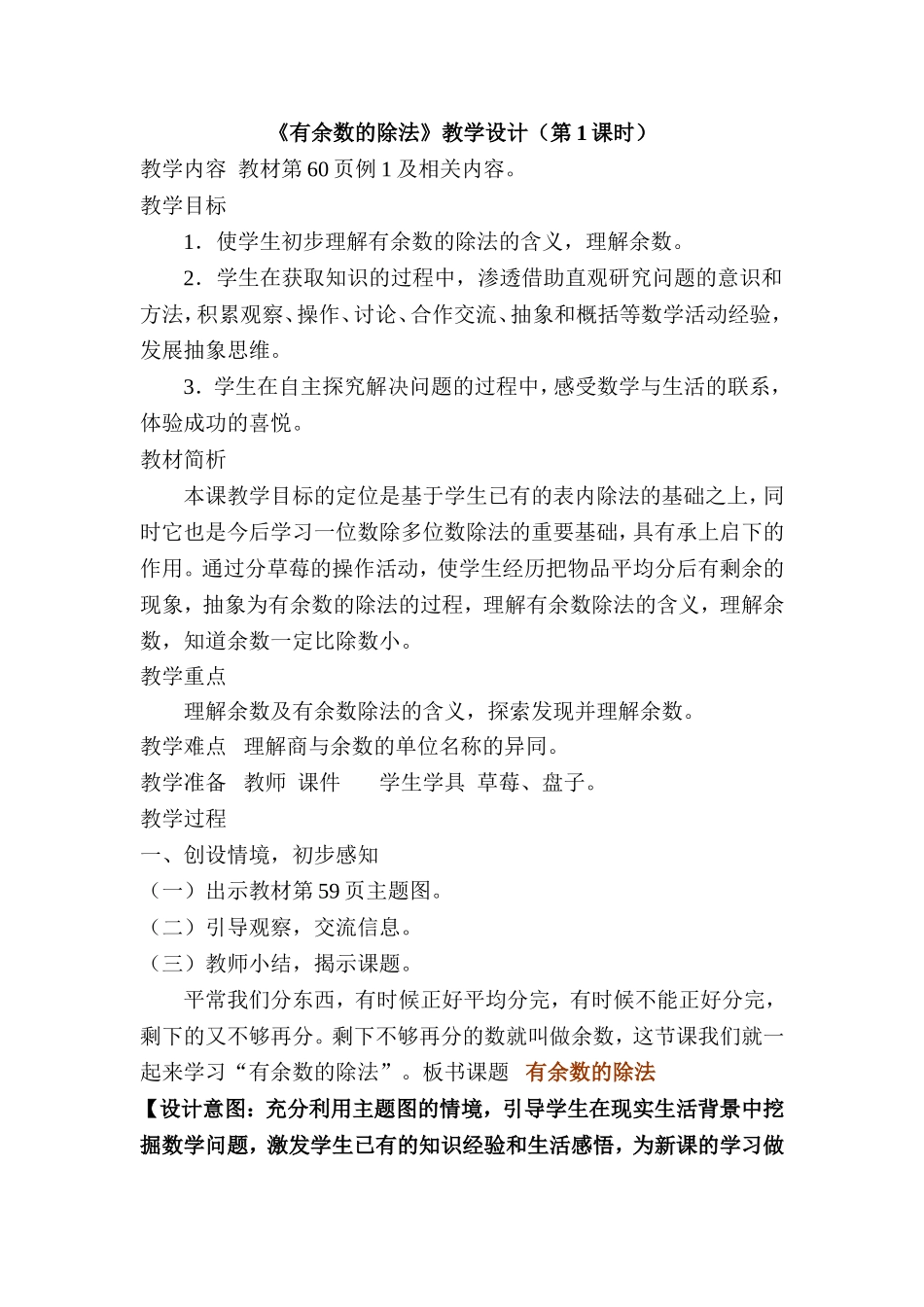 《有余数的除法》教学设计（第 1 课时）

教学内容 教材第 60 页例 1 及相关内容。

教学目标

1．使学生初步理解有余数的除法的含义，理解余数。

2．学生在获取知识的过程中，渗透借助直观研究问题的意识和方法，积累观察、操作、讨论、合作交流、抽象和概括等数学活动经验，发展抽象思维。

3．学生在自主探究解决问题的过程中，感受数学与生活的联系，体验成功的喜悦。

教材简析

本课教学目标的定位是基于学生已有的表内除法的基础之上，同时它也是今后学习一位数除多位数除法的重要基础，具有承上启下的作用。通过分草莓的操作活动，使学生经历把物品平均分后有剩余的现象，抽象为有余数的除法的过程，理解有余数除法的含义，理解余数，知道余数一定比除数小。

教学重点

理解余数及有余数除法的含义，探索发现并理解余数。

教学难点 理解商与余数的单位名称的异同。

教学准备 教师 课件 学生学具 草莓、盘子。

教学过程

一、创设情境，初步感知

（一）出示教材第 59 页主题图。

（二）引导观察，交流信息。

（三）教师小结，揭示课题。

平常我们分东西，有时候正好平均分完，有时候不能正好分完，剩下的又不够再分。剩下不够再分的数就叫做余数，这节课我们就一起来学习“有余数的除法”。板书课题 有余数的除法

【设计意图：充分利用主题图的情境，引导学生在现实生活背景中挖掘数学问题，激发学生已有的知识经验和生活感悟，为新课的学习做